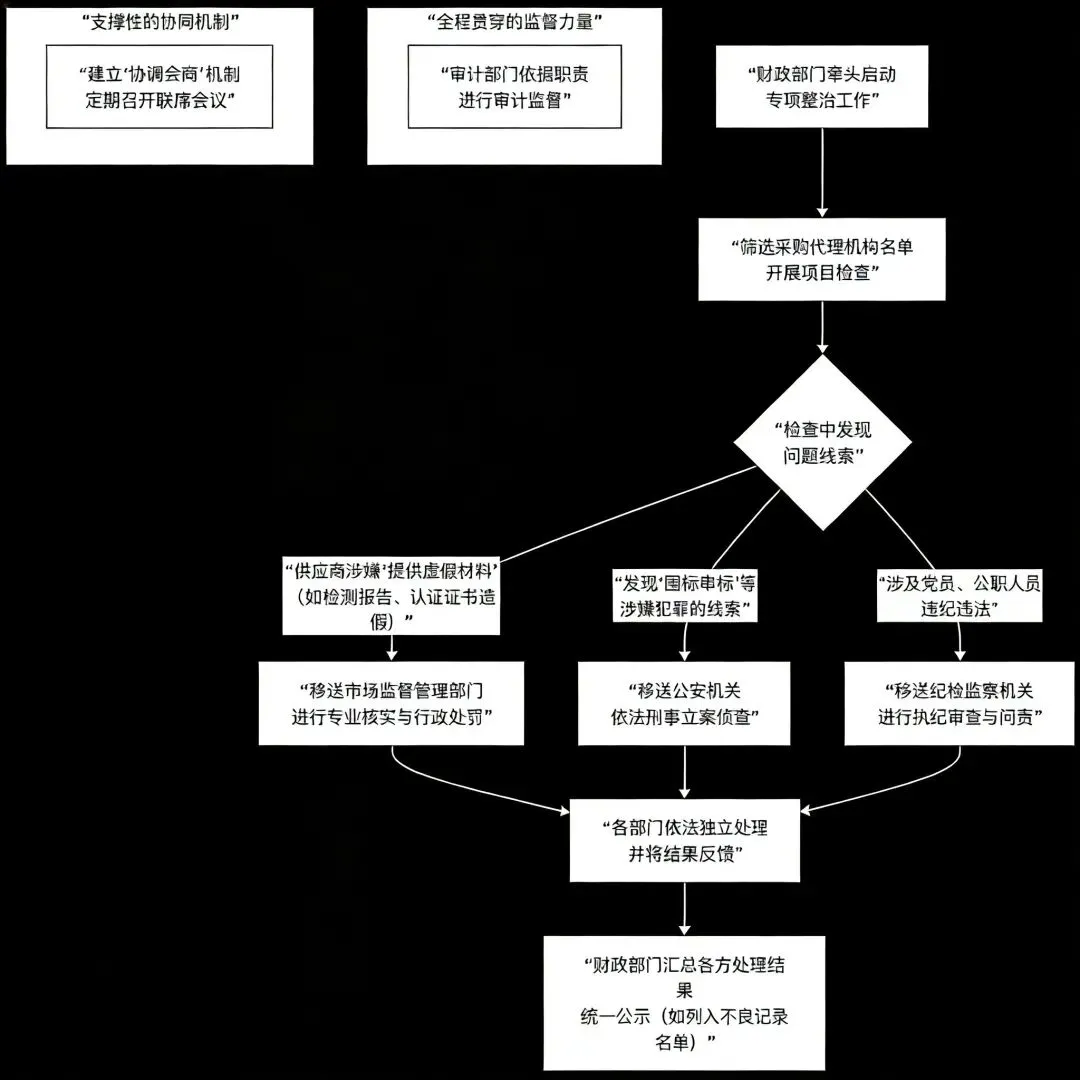 “支撑性的协同机制”

“建立‘协调会商’机制
定期召开联席会议”

“全程贯穿的监督力量”

“审计部门依据职责
进行审计监督”

“财政部门牵头启动
专项整治工作”

“筛选采购代理机构名单
开展项目检查”

“检查中发现
问题线索”

“供应商涉嫌‘提供虚假材料’（如检测报告、认证证书造假）”

“发现‘围标串标’等
涉嫌犯罪的线索”

“涉及党员、公职人员
违纪违法”

“移送市场监督管理部门
进行专业核实与行政处罚”

“移送公安机关
依法刑事立案侦查”

“移送纪检监察机关
进行执纪审查与问责”

“各部门依法独立处理
并将结果反馈”

“财政部门汇总各方处理结果
统一公示（如列入不良记录名单）”